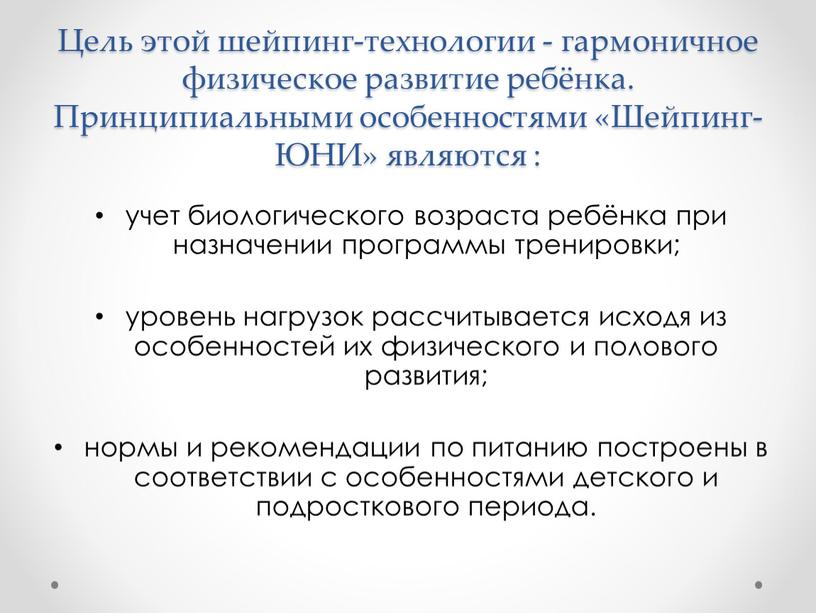 Цель этой шейпинг-технологии - гармоничное физическое развитие ребёнка. Принципиальными особенностями «Шейпинг-ЮНИ» являются :

• учет биологического возраста ребёнка при назначении программы тренировки;

• уровень нагрузок рассчитывается исходя из особенностей их физического и полового развития;

• нормы и рекомендации по питанию построены в соответствии с особенностями детского и подросткового периода.